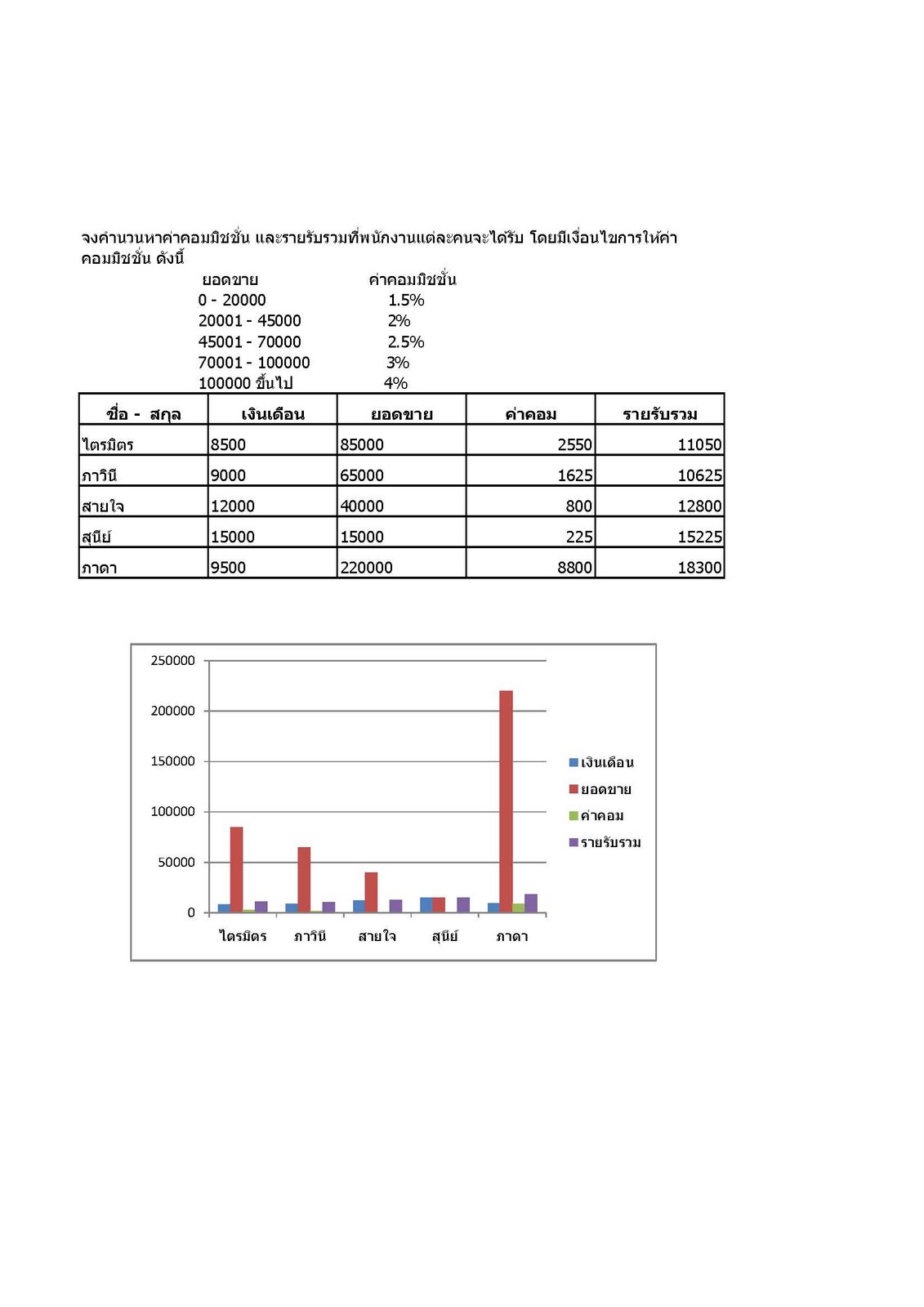 จงคำนวนหาค่าคอมมิชชั่น และรายรับรวมที่พนักงานแต่ละคนจะได้รับ โดยมีเงื่อนไขการให้ค่าคอมมิชชั่น ดังนี้

ยอดขาย ค่าคอมมิชชั่น
0 - 20000 1.5%
20001 - 45000 2%
45001 - 70000 2.5%
70001 - 100000 3%
100000 ขึ้นไป 4%

| ชื่อ - สกุล | เงินเดือน | ยอดขาย | ค่าคอม | รายรับรวม |
|---|---|---|---|---|
| ไตรมิตร | 8500 | 85000 | 2550 | 11050 |
| ภาวินี | 9000 | 65000 | 1625 | 10625 |
| สายใจ | 12000 | 40000 | 800 | 12800 |
| สุนีย์ | 15000 | 15000 | 225 | 15225 |
| ภาดา | 9500 | 220000 | 8800 | 18300 |

250000
200000
150000
100000
50000
0
ไตรมิตร ภาวินี สายใจ สุนีย์ ภาดา

เงินเดือน
ยอดขาย
ค่าคอม
รายรับรวม